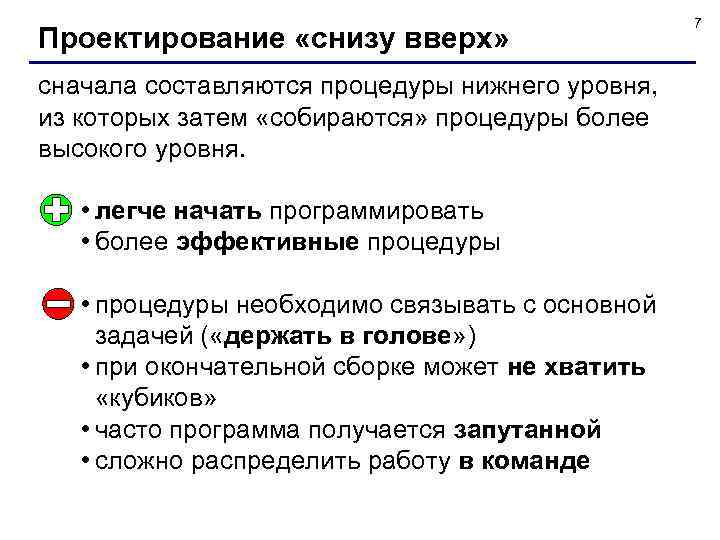 7

Проектирование «снизу вверх»

сначала составляются процедуры нижнего уровня, из которых затем «собираются» процедуры более высокого уровня.

• легче начать программировать
• более эффективные процедуры

• процедуры необходимо связывать с основной задачей («держать в голове»)
• при окончательной сборке может не хватить «кубиков»
• часто программа получается запутанной
• сложно распределить работу в команде